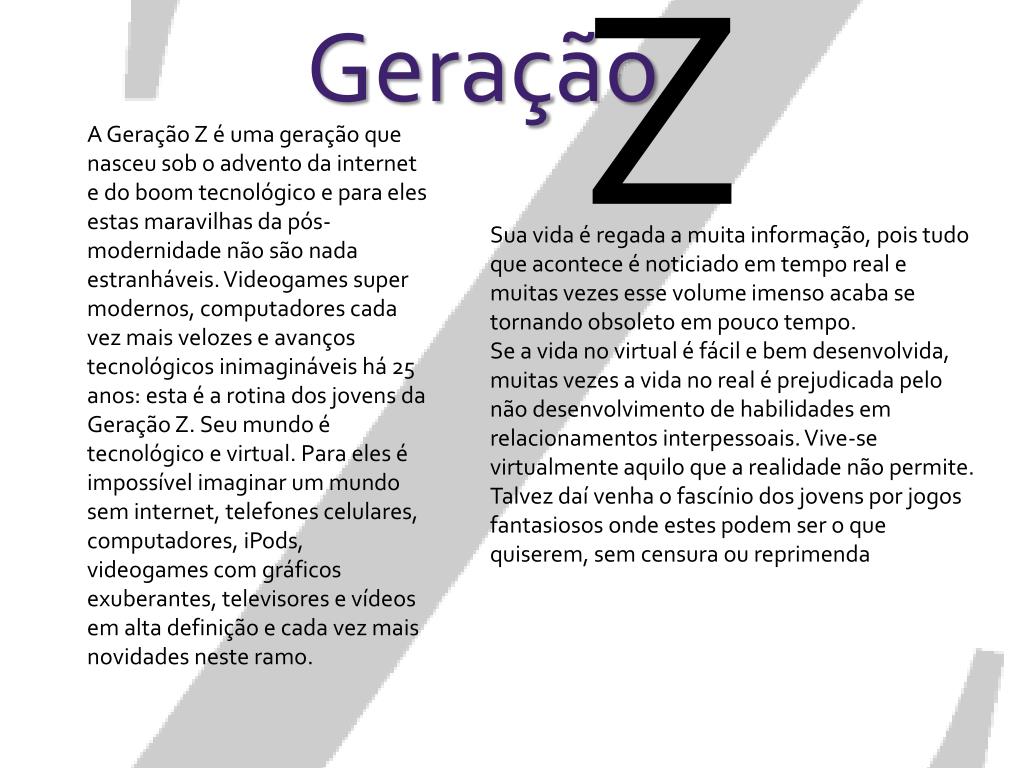 Geração Z

A Geração Z é uma geração que nasceu sob o advento da internet e do boom tecnológico e para eles estas maravilhas da pós-modernidade não são nada estranháveis. Videogames super modernos, computadores cada vez mais velozes e avanços tecnológicos inimagináveis há 25 anos: esta é a rotina dos jovens da Geração Z. Seu mundo é tecnológico e virtual. Para eles é impossível imaginar um mundo sem internet, telefones celulares, computadores, iPods, videogames com gráficos exuberantes, televisores e vídeos em alta definição e cada vez mais novidades neste ramo.

Sua vida é regada a muita informação, pois tudo que acontece é noticiado em tempo real e muitas vezes esse volume imenso acaba se tornando obsoleto em pouco tempo.
Se a vida no virtual é fácil e bem desenvolvida, muitas vezes a vida no real é prejudicada pelo não desenvolvimento de habilidades em relacionamentos interpessoais. Vive-se virtualmente aquilo que a realidade não permite. Talvez daí venha o fascínio dos jovens por jogos fantasiosos onde estes podem ser o que quiserem, sem censura ou reprimenda